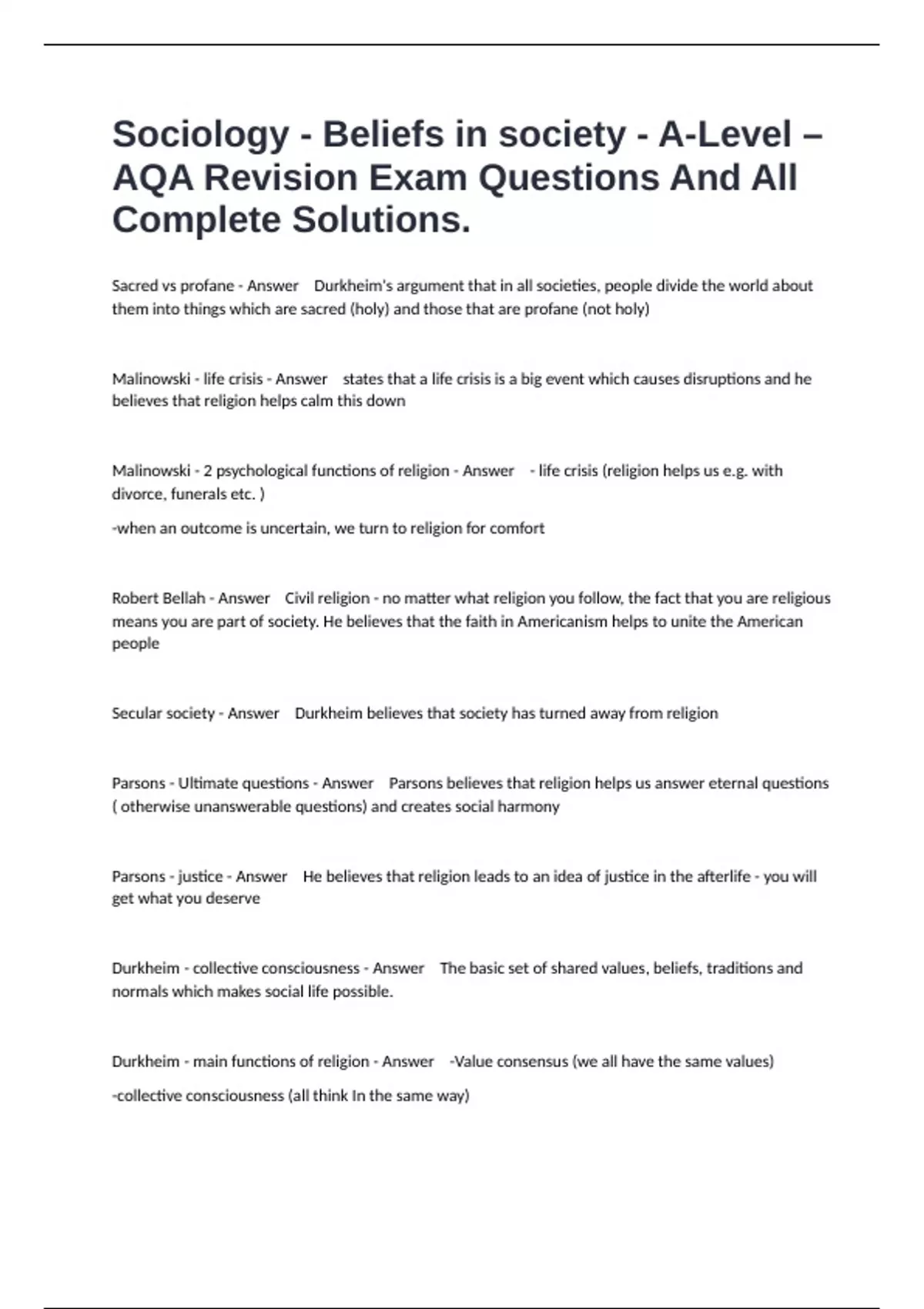 Sociology - Beliefs in society - A-Level – AQA Revision Exam Questions And All Complete Solutions.

Sacred vs profane - Answer Durkheim's argument that in all societies, people divide the world about them into things which are sacred (holy) and those that are profane (not holy)

Malinowski - life crisis - Answer states that a life crisis is a big event which causes disruptions and he believes that religion helps calm this down

Malinowski - 2 psychological functions of religion - Answer - life crisis (religion helps us e.g. with divorce, funerals etc. )

-when an outcome is uncertain, we turn to religion for comfort

Robert Bellah - Answer Civil religion - no matter what religion you follow, the fact that you are religious means you are part of society. He believes that the faith in Americanism helps to unite the American people

Secular society - Answer Durkheim believes that society has turned away from religion

Parsons - Ultimate questions - Answer Parsons believes that religion helps us answer eternal questions ( otherwise unanswerable questions) and creates social harmony

Parsons - justice - Answer He believes that religion leads to an idea of justice in the afterlife - you will get what you deserve

Durkheim - collective consciousness - Answer The basic set of shared values, beliefs, traditions and normals which makes social life possible.

Durkheim - main functions of religion - Answer -Value consensus (we all have the same values)

-collective consciousness (all think In the same way)